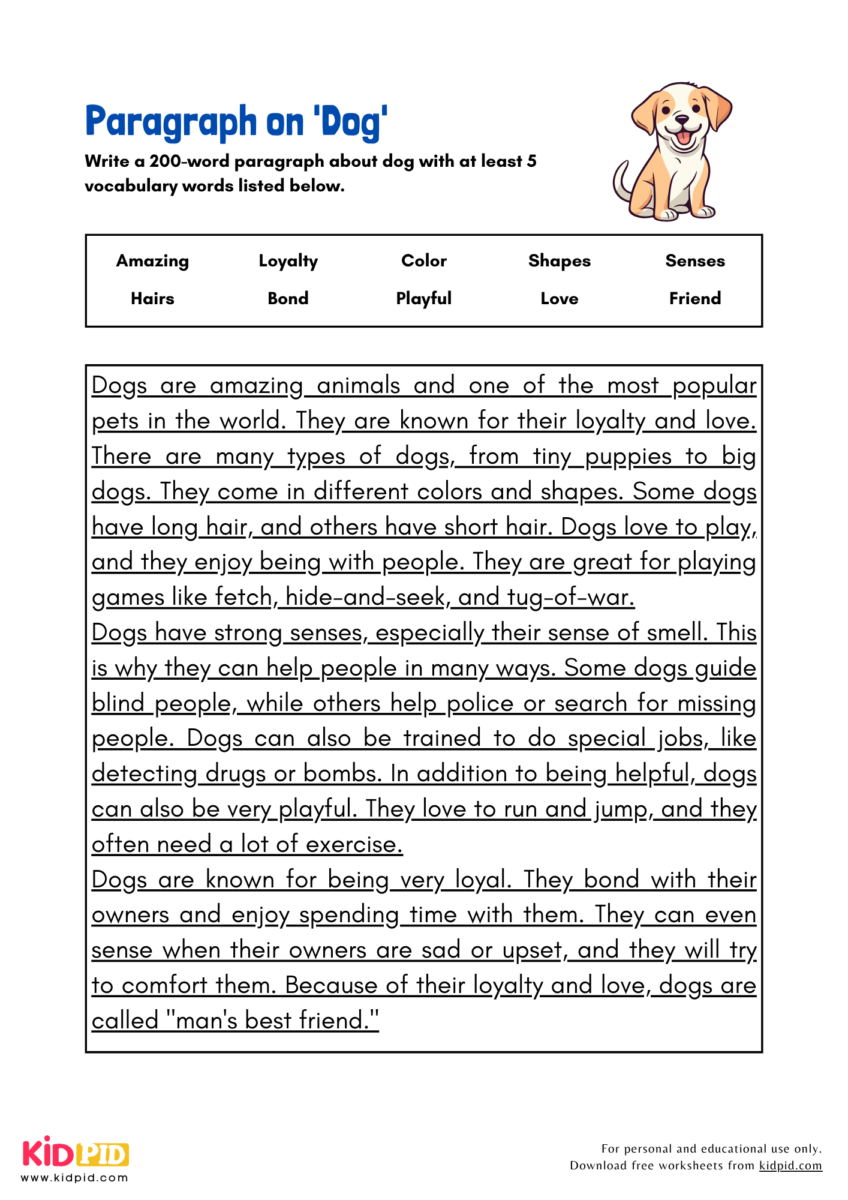 Paragraph on 'Dog'

Write a 200-word paragraph about dog with at least 5 vocabulary words listed below.

| Amazing | Loyalty | Color | Shapes | Senses |
|---|---|---|---|---|
| Hairs | Bond | Playful | Love | Friend |

Dogs are amazing animals and one of the most popular pets in the world. They are known for their loyalty and love. There are many types of dogs, from tiny puppies to big dogs. They come in different colors and shapes. Some dogs have long hair, and others have short hair. Dogs love to play, and they enjoy being with people. They are great for playing games like fetch, hide-and-seek, and tug-of-war.

Dogs have strong senses, especially their sense of smell. This is why they can help people in many ways. Some dogs guide blind people, while others help police or search for missing people. Dogs can also be trained to do special jobs, like detecting drugs or bombs. In addition to being helpful, dogs can also be very playful. They love to run and jump, and they often need a lot of exercise.

Dogs are known for being very loyal. They bond with their owners and enjoy spending time with them. They can even sense when their owners are sad or upset, and they will try to comfort them. Because of their loyalty and love, dogs are called "man's best friend."

KIDPID
www.kidpid.com

For personal and educational use only.
Download free worksheets from kidpid.com